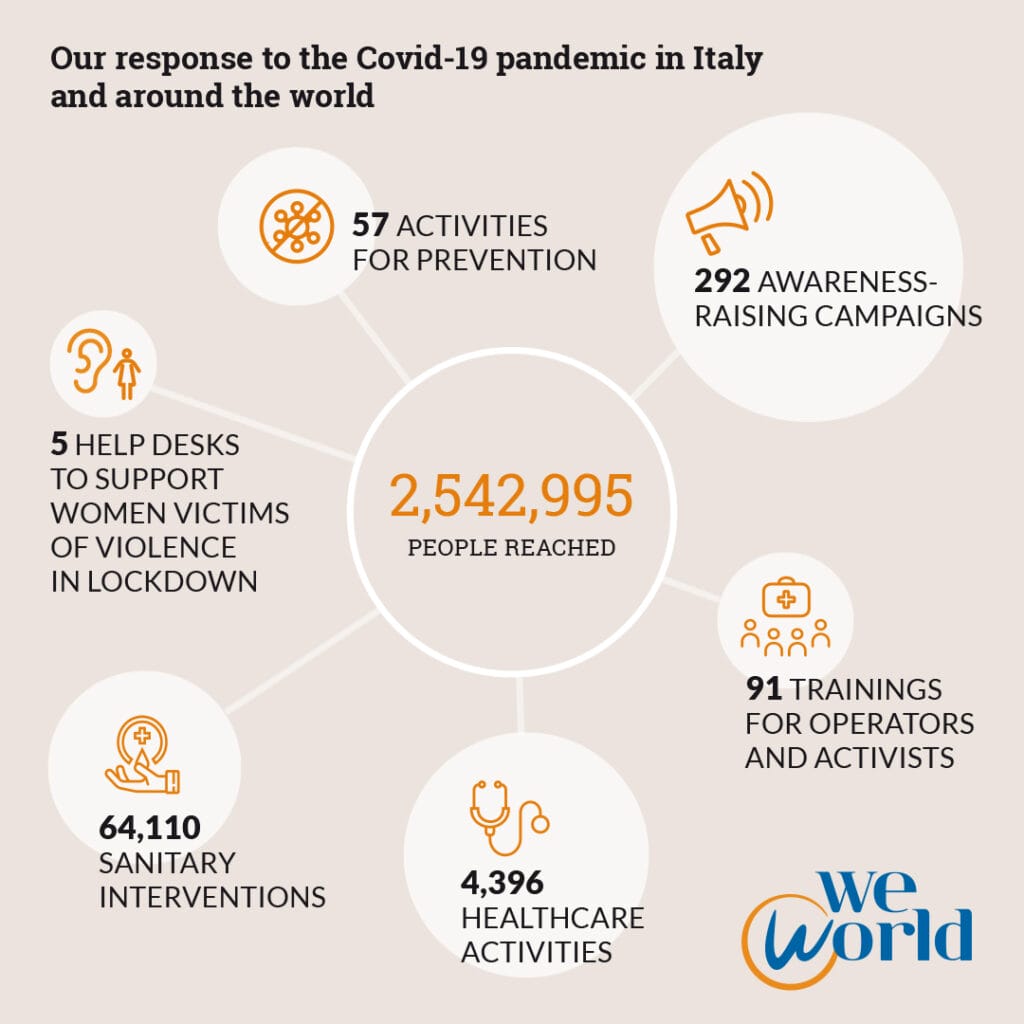 Our response to the Covid-19 pandemic in Italy and around the world

57 ACTIVITIES FOR PREVENTION

292 AWARENESS-RAISING CAMPAIGNS

5 HELP DESKS TO SUPPORT WOMEN VICTIMS OF VIOLENCE IN LOCKDOWN

2,542,995
PEOPLE REACHED

91 TRAININGS FOR OPERATORS AND ACTIVISTS

64,110 SANITARY INTERVENTIONS

4,396 HEALTHCARE ACTIVITIES

we world